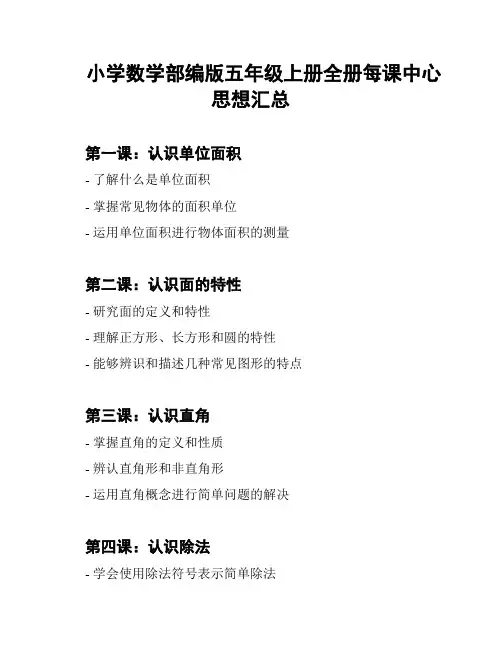 小学数学部编版五年级上册全册每课中心思想汇总

第一课：认识单位面积

- 了解什么是单位面积
- 掌握常见物体的面积单位
- 运用单位面积进行物体面积的测量

第二课：认识面的特性

- 研究面的定义和特性
- 理解正方形、长方形和圆的特性
- 能够辨识和描述几种常见图形的特点

第三课：认识直角

- 掌握直角的定义和性质
- 辨认直角形和非直角形
- 运用直角概念进行简单问题的解决

第四课：认识除法

- 学会使用除法符号表示简单除法